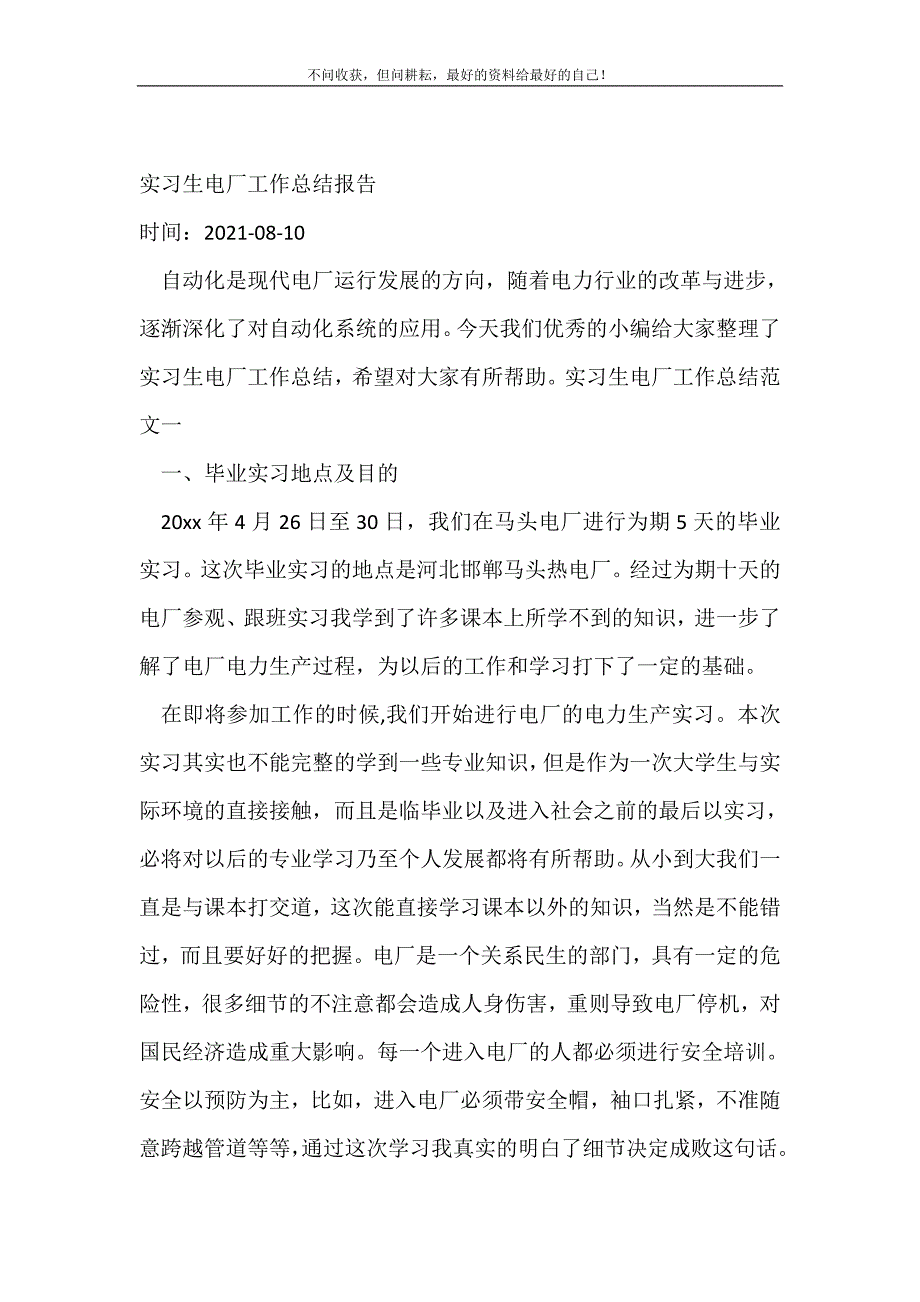 不问收获，但问耕耘，最好的资料给最好的自己！

实习生电厂工作总结报告

时间：2021-08-10

自动化是现代电厂运行发展的方向，随着电力行业的改革与进步，逐渐深化了对自动化系统的应用。今天我们优秀的小编给大家整理了实习生电厂工作总结，希望对大家有所帮助。实习生电厂工作总结范文一

一、毕业实习地点及目的

20xx 年 4 月 26 日至 30 日，我们在马头电厂进行为期 5 天的毕业实习。这次毕业实习的地点是河北邯郸马头热电厂。经过为期十天的电厂参观、跟班实习我学到了许多课本上所学不到的知识，进一步了解了电厂电力生产过程，为以后的工作和学习打下了一定的基础。

在即将参加工作的时候,我们开始进行电厂的电力生产实习。本次实习其实也不能完整的学到一些专业知识，但是作为一次大学生与实际环境的直接接触，而且是临毕业以及进入社会之前的最后以实习，必将对以后的专业学习乃至个人发展都将有所帮助。从小到大我们一直是与课本打交道，这次能直接学习课本以外的知识，当然是不能错过，而且要好好的把握。电厂是一个关系民生的部门，具有一定的危险性，很多细节的不注意都会造成人身伤害，重则导致电厂停机，对国民经济造成重大影响。每一个进入电厂的人都必须进行安全培训。安全以预防为主，比如，进入电厂必须带安全帽，袖口扎紧，不准随意跨越管道等等,通过这次学习我真实的明白了细节决定成败这句话。